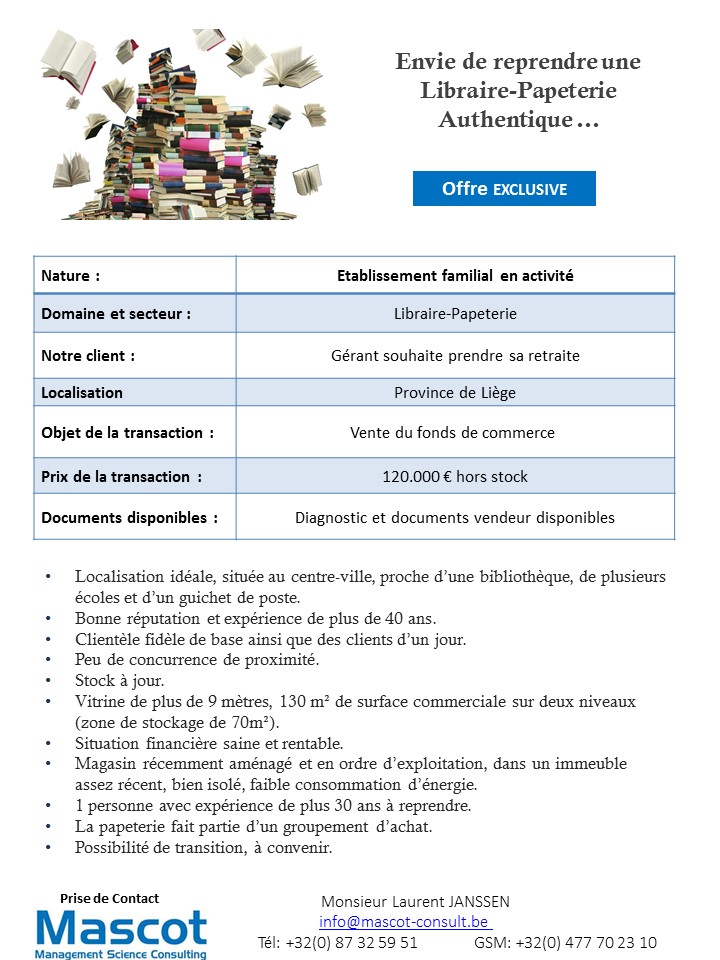 Envie de reprendre une Libraire-Papeterie Authentique …

Offre EXCLUSIVE

| Nature : | Etablissement familial en activité |
|---|---|
| Domaine et secteur : | Libraire-Papeterie |
| Notre client : | Gérant souhaite prendre sa retraite |
| Localisation | Province de Liège |
| Objet de la transaction : | Vente du fonds de commerce |
| Prix de la transaction : | 120.000 € hors stock |
| Documents disponibles : | Diagnostic et documents vendeur disponibles |

• Localisation idéale, située au centre-ville, proche d'une bibliothèque, de plusieurs écoles et d'un guichet de poste.
• Bonne réputation et expérience de plus de 40 ans.
• Clientèle fidèle de base ainsi que des clients d'un jour.
• Peu de concurrence de proximité.
• Stock à jour.
• Vitrine de plus de 9 mètres, 130 m² de surface commerciale sur deux niveaux (zone de stockage de 70m²).
• Situation financière saine et rentable.
• Magasin récemment aménagé et en ordre d'exploitation, dans un immeuble assez récent, bien isolé, faible consommation d'énergie.
• 1 personne avec expérience de plus 30 ans à reprendre.
• La papeterie fait partie d'un groupement d'achat.
• Possibilité de transition, à convenir.

Prise de Contact
Mascot
Management Science Consulting

Monsieur Laurent JANSSEN
info@mascot-consult.be
Tél: +32(0) 87 32 59 51 GSM: +32(0) 477 70 23 10